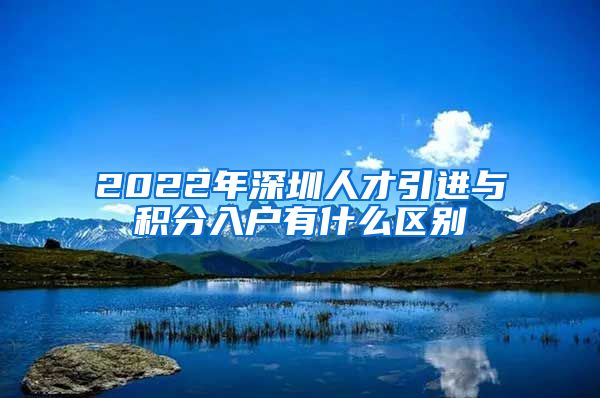 2022年深圳人才引进与积分入户有什么区别